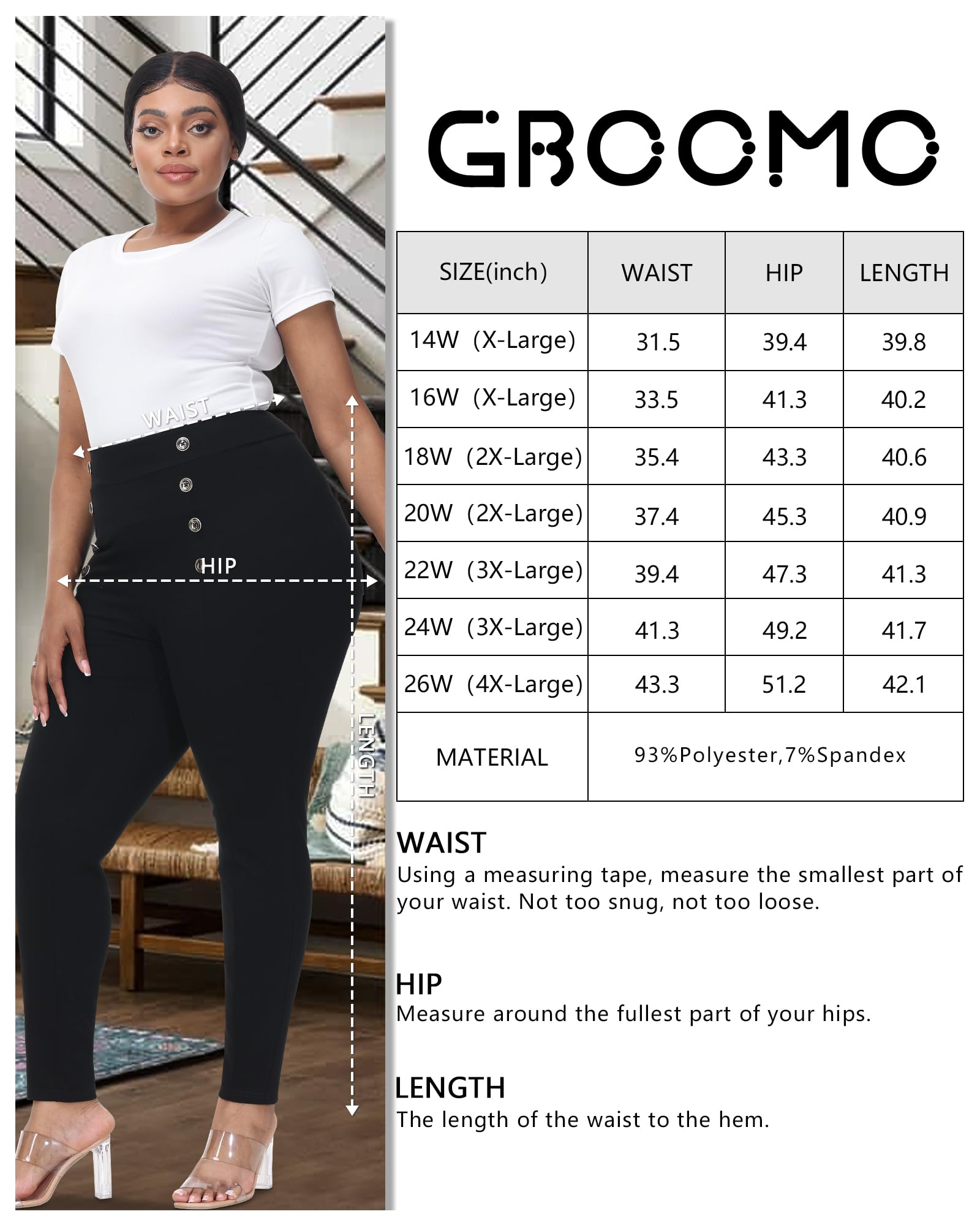 WAIST

HIP

LENGTH

GBOOMO

| SIZE(inch) | WAIST | HIP | LENGTH |
|---|---|---|---|
| 14W (X-Large) | 31.5 | 39.4 | 39.8 |
| 16W (X-Large) | 33.5 | 41.3 | 40.2 |
| 18W (2X-Large) | 35.4 | 43.3 | 40.6 |
| 20W (2X-Large) | 37.4 | 45.3 | 40.9 |
| 22W (3X-Large) | 39.4 | 47.3 | 41.3 |
| 24W (3X-Large) | 41.3 | 49.2 | 41.7 |
| 26W (4X-Large) | 43.3 | 51.2 | 42.1 |
| MATERIAL | 93%Polyester,7%Spandex | | |

WAIST
Using a measuring tape, measure the smallest part of your waist. Not too snug, not too loose.

HIP
Measure around the fullest part of your hips.

LENGTH
The length of the waist to the hem.